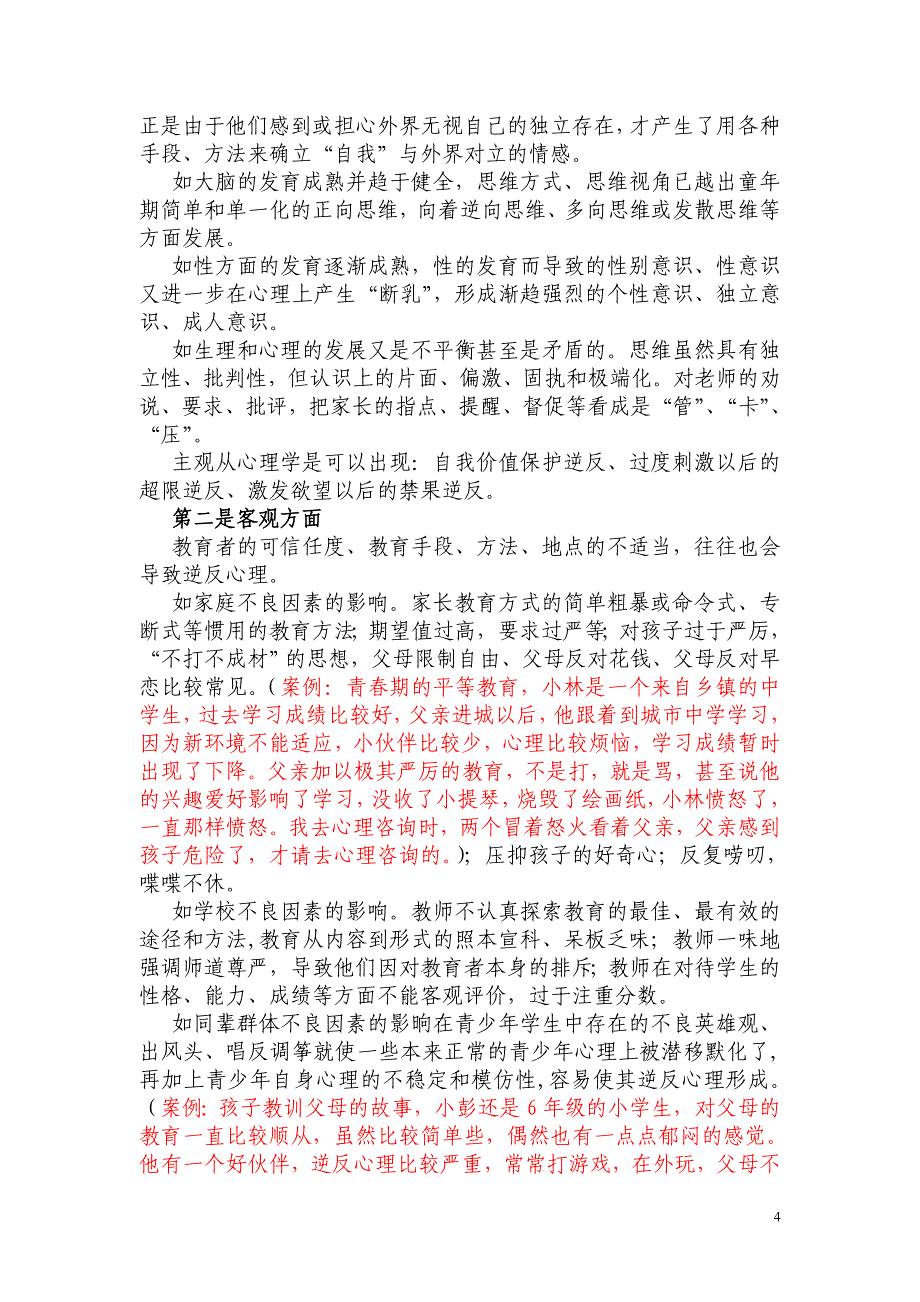 正是由于他们感到或担心外界无视自己的独立存在，才产生了用各种手段、方法来确立“自我”与外界对立的情感。

如大脑的发育成熟并趋于健全，思维方式、思维视角已越出童年期简单和单一化的正向思维，向着逆向思维、多向思维或发散思维等方面发展。

如性方面的发育逐渐成熟，性的发育而导致的性别意识、性意识又进一步在心理上产生“断乳”，形成渐趋强烈的个性意识、独立意识、成人意识。

如生理和心理的发展又是不平衡甚至是矛盾的。思维虽然具有独立性、批判性，但认识上的片面、偏激、固执和极端化。对老师的劝说、要求、批评，把家长的指点、提醒、督促等看成是“管”、“卡”、“压”。

主观从心理学是可以出现：自我价值保护逆反、过度刺激以后的超限逆反、激发欲望以后的禁果逆反。

第二是客观方面

教育者的可信任度、教育手段、方法、地点的不适当，往往也会导致逆反心理。

如家庭不良因素的影响。家长教育方式的简单粗暴或命令式、专断式等惯用的教育方法；期望值过高，要求过严等；对孩子过于严厉，“不打不成材”的思想，父母限制自由、父母反对花钱、父母反对早恋比较常见。（案例：青春期的平等教育，小林是一个来自乡镇的中学生，过去学习成绩比较好，父亲进城以后，他跟着到城市中学学习，因为新环境不能适应，小伙伴比较少，心理比较烦恼，学习成绩暂时出现了下降。父亲加以极其严厉的教育，不是打，就是骂，甚至说他的兴趣爱好影响了学习，没收了小提琴，烧毁了绘画纸，小林愤怒了，一直那样愤怒。我去心理咨询时，两个冒着怒火看着父亲，父亲感到孩子危险了，才请去心理咨询的。）；压抑孩子的好奇心；反复唠叨，喋喋不休。

如学校不良因素的影响。教师不认真探索教育的最佳、最有效的途径和方法，教育从内容到形式的照本宣科、呆板乏味；教师一味地强调师道尊严，导致他们因对教育者本身的排斥；教师在对待学生的性格、能力、成绩等方面不能客观评价，过于注重分数。

如同辈群体不良因素的影响在青少年学生中存在的不良英雄观、出风头、唱反调等就使一些本来正常的青少年心理上被潜移默化了，再加上青少年自身心理的不稳定和模仿性，容易使其逆反心理形成。（案例：孩子教训父母的故事，小彭还是 6 年级的小学生，对父母的教育一直比较顺从，虽然比较简单些，偶然也有一点点郁闷的感觉。他有一个好伙伴，逆反心理比较严重，常常打游戏，在外玩，父母不

4